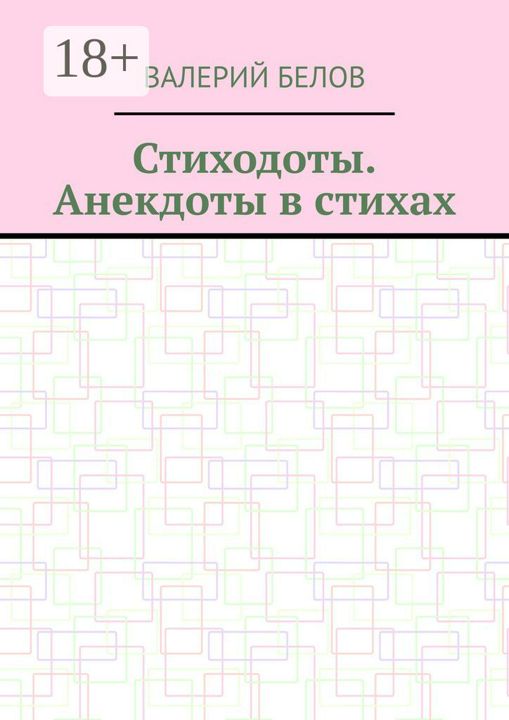 18+

ВАЛЕРИЙ БЕЛОВ

Стиходоты. Анекдоты в стихах